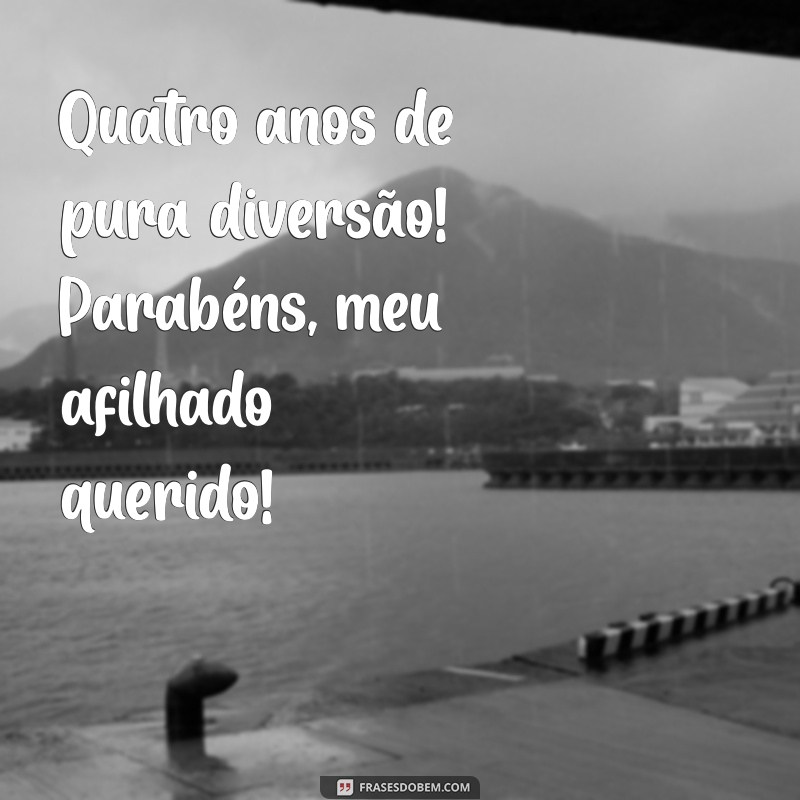 Quatro anos de pura diversão! Parabéns, meu afilhado querido!

FRASESDOBEM.COM